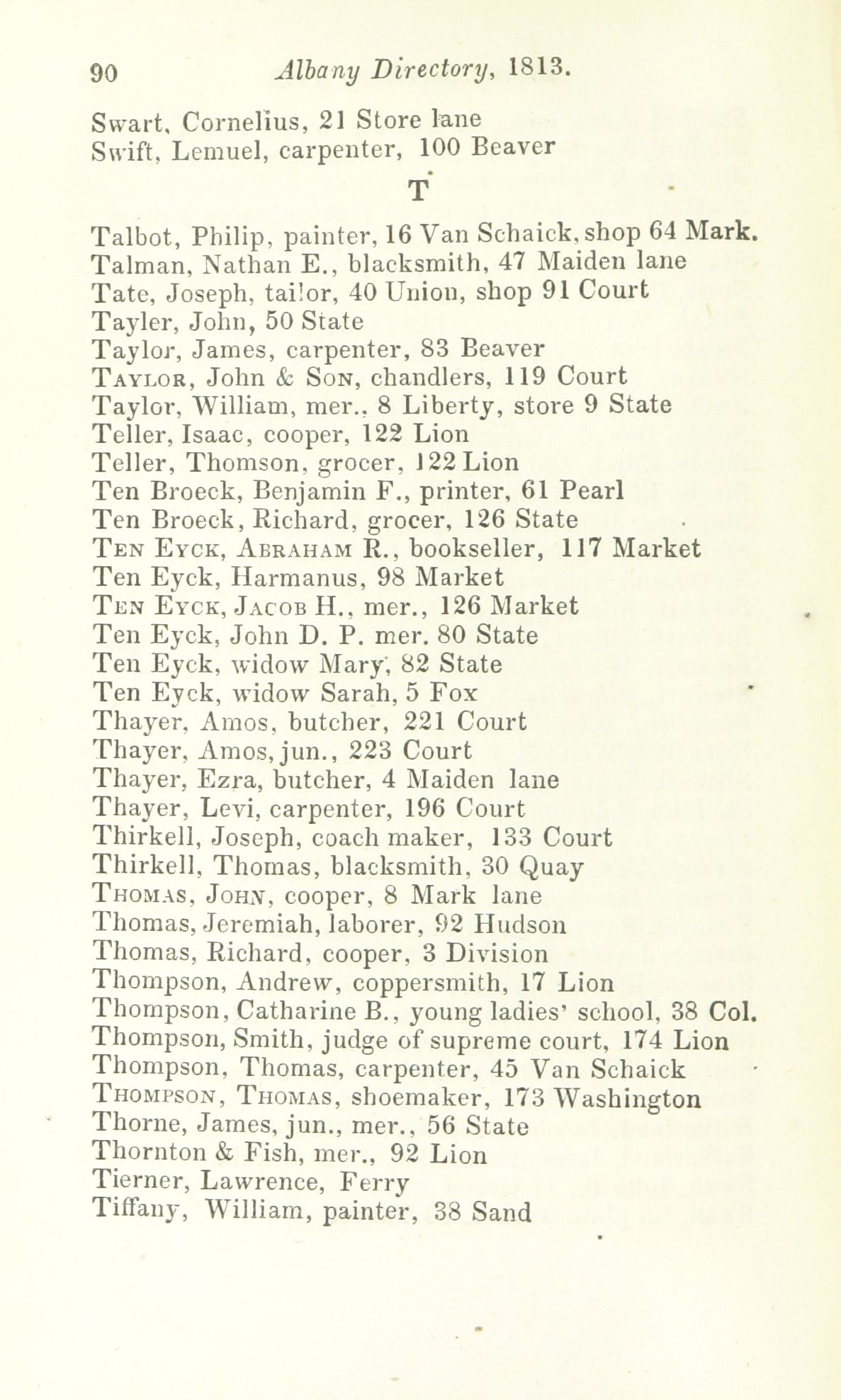 90 Albany Directory, 1813.

Swart, Cornelius, 21 Store lane
Swift, Lemuel, carpenter, 100 Beaver

T

Talbot, Philip, painter, 16 Van Schaick, shop 64 Mark.
Talman, Nathan E., blacksmith, 47 Maiden lane
Tate, Joseph, tailor, 40 Union, shop 91 Court
Tayler, John, 50 State
Taylor, James, carpenter, 83 Beaver
TAYLOR, John & SON, chandlers, 119 Court
Taylor, William, mer., 8 Liberty, store 9 State
Teller, Isaac, cooper, 122 Lion
Teller, Thomson, grocer, 122 Lion
Ten Broeck, Benjamin F., printer, 61 Pearl
Ten Broeck, Richard, grocer, 126 State
TEN EYCK, ABRAHAM R., bookseller, 117 Market
Ten Eyck, Harmanus, 98 Market
TEN EYCK, JACOB H., mer., 126 Market
Ten Eyck, John D. P. mer. 80 State
Ten Eyck, widow Mary, 82 State
Ten Eyck, widow Sarah, 5 Fox
Thayer, Amos, butcher, 221 Court
Thayer, Amos, jun., 223 Court
Thayer, Ezra, butcher, 4 Maiden lane
Thayer, Levi, carpenter, 196 Court
Thirkell, Joseph, coach maker, 133 Court
Thirkell, Thomas, blacksmith, 30 Quay
THOMAS, JOHN, cooper, 8 Mark lane
Thomas, Jeremiah, laborer, 92 Hudson
Thomas, Richard, cooper, 3 Division
Thompson, Andrew, coppersmith, 17 Lion
Thompson, Catharine B., young ladies' school, 38 Col.
Thompson, Smith, judge of supreme court, 174 Lion
Thompson, Thomas, carpenter, 45 Van Schaick
THOMPSON, THOMAS, shoemaker, 173 Washington
Thorne, James, jun., mer., 56 State
Thornton & Fish, mer., 92 Lion
Tierner, Lawrence, Ferry
Tiffany, William, painter, 38 Sand